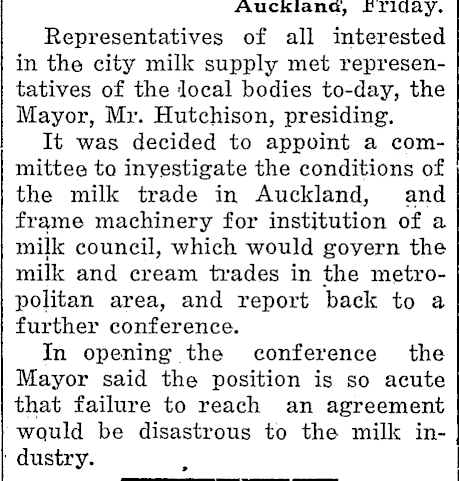 Auckland, Friday.

Representatives of all interested in the city milk supply met representatives of the local bodies to-day, the Mayor, Mr. Hutchison, presiding.

It was decided to appoint a committee to investigate the conditions of the milk trade in Auckland, and frame machinery for institution of a milk council, which would govern the milk and cream trades in the metropolitan area, and report back to a further conference.

In opening the conference the Mayor said the position is so acute that failure to reach an agreement would be disastrous to the milk industry.